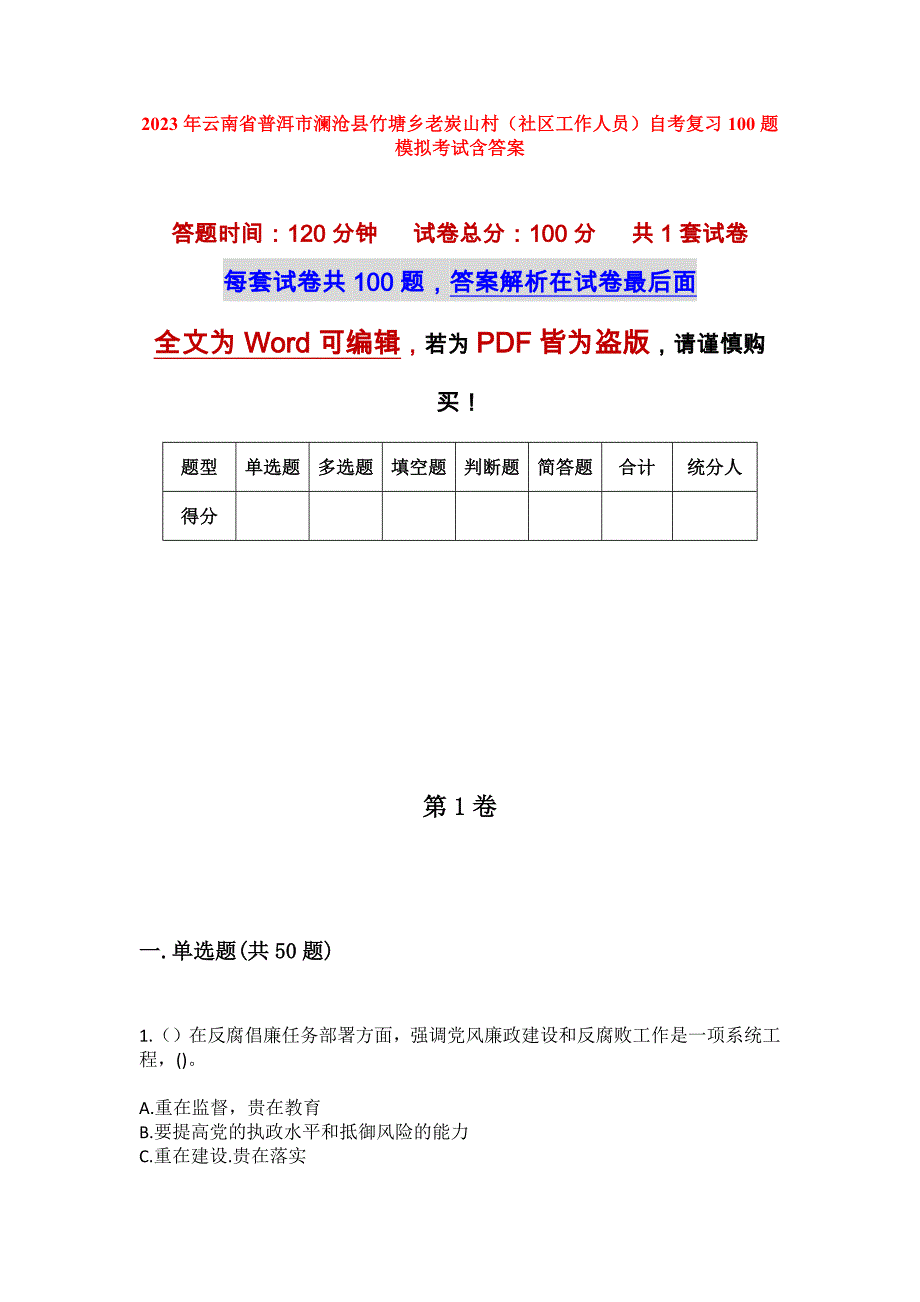 2023年云南省普洱市澜沧县竹塘乡老炭山村（社区工作人员）自考复习100题模拟考试含答案

答题时间：120分钟　试卷总分：100分　共1套试卷

每套试卷共100题，答案解析在试卷最后面

全文为Word可编辑，若为PDF皆为盗版，请谨慎购买！

| 题型 | 单选题 | 多选题 | 填空题 | 判断题 | 简答题 | 合计 | 统分人 |
|---|---|---|---|---|---|---|---|
| 得分 |  |  |  |  |  |  |  |

第1卷

一.单选题(共50题)

1.()在反腐倡廉任务部署方面，强调党风廉政建设和反腐败工作是一项系统工程，()。

A.重在监督，贵在教育
B.要提高党的执政水平和抵御风险的能力
C.重在建设.贵在落实